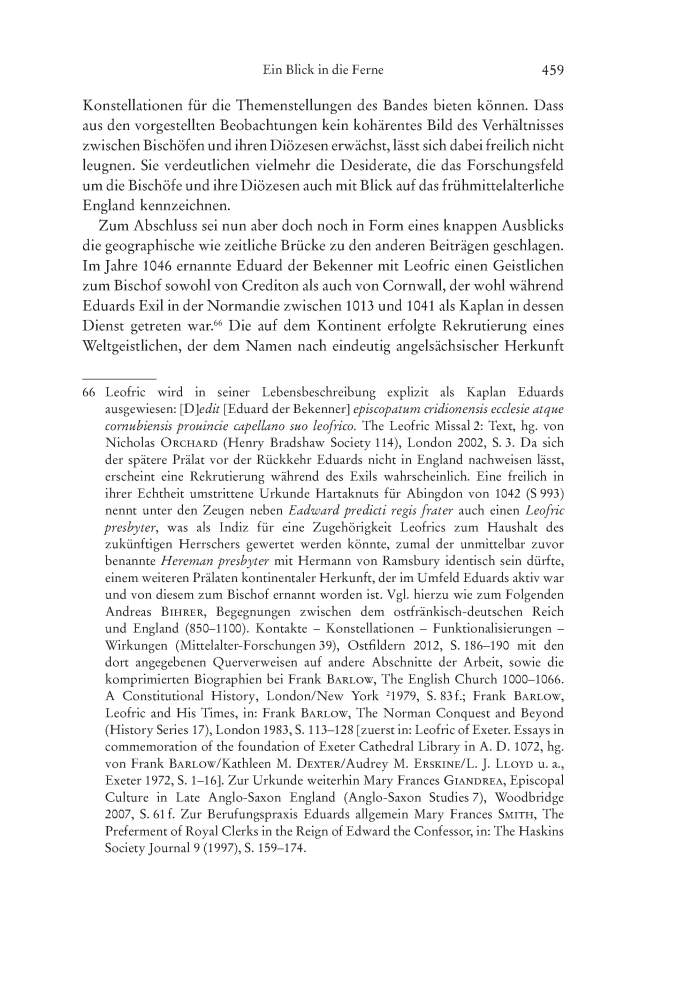 Ein Blick in die Ferne 459

Konstellationen für die Themenstellungen des Bandes bieten können. Dass aus den vorgestellten Beobachtungen kein kohärentes Bild des Verhältnisses zwischen Bischöfen und ihren Diözesen erwächst, lässt sich dabei freilich nicht leugnen. Sie verdeutlichen vielmehr die Desiderate, die das Forschungsfeld um die Bischöfe und ihre Diözesen auch mit Blick auf das frühmittelalterliche England kennzeichnen.

Zum Abschluss sei nun aber doch noch in Form eines knappen Ausblicks die geographische wie zeitliche Brücke zu den anderen Beiträgen geschlagen. Im Jahre 1046 ernannte Eduard der Bekenner mit Leofric einen Geistlichen zum Bischof sowohl von Crediton als auch von Cornwall, der wohl während Eduards Exil in der Normandie zwischen 1013 und 1041 als Kaplan in dessen Dienst getreten war.$^{66}$ Die auf dem Kontinent erfolgte Rekrutierung eines Weltgeistlichen, der dem Namen nach eindeutig angelsächsischer Herkunft

66 Leofric wird in seiner Lebensbeschreibung explizit als Kaplan Eduards ausgewiesen: [D]edit [Eduard der Bekenner] episcopatum cridionensis ecclesie atque cornubiensis prouincie capellano suo leofrico. The Leofric Missal 2: Text, hg. von Nicholas Orchard (Henry Bradshaw Society 114), London 2002, S. 3. Da sich der spätere Prälat vor der Rückkehr Eduards nicht in England nachweisen lässt, erscheint eine Rekrutierung während des Exils wahrscheinlich. Eine freilich in ihrer Echtheit umstrittene Urkunde Hartaknuts für Abingdon von 1042 (S 993) nennt unter den Zeugen neben Eadward predicti regis frater auch einen Leofric presbyter, was als Indiz für eine Zugehörigkeit Leofrics zum Haushalt des zukünftigen Herrschers gewertet werden könnte, zumal der unmittelbar zuvor benannte Hereman presbyter mit Hermann von Ramsbury identisch sein dürfte, einem weiteren Prälaten kontinentaler Herkunft, der im Umfeld Eduards aktiv war und von diesem zum Bischof ernannt worden ist. Vgl. hierzu wie zum Folgenden Andreas Bihrer, Begegnungen zwischen dem ostfränkisch-deutschen Reich und England (850–1100). Kontakte – Konstellationen – Funktionalisierungen – Wirkungen (Mittelalter-Forschungen 39), Ostfildern 2012, S. 186–190 mit den dort angegebenen Querverweisen auf andere Abschnitte der Arbeit, sowie die komprimierten Biographien bei Frank Barlow, The English Church 1000–1066. A Constitutional History, London/New York $^2$1979, S. 83 f.; Frank Barlow, Leofric and His Times, in: Frank Barlow, The Norman Conquest and Beyond (History Series 17), London 1983, S. 113–128 [zuerst in: Leofric of Exeter. Essays in commemoration of the foundation of Exeter Cathedral Library in A. D. 1072, hg. von Frank Barlow/Kathleen M. Dexter/Audrey M. Erskine/L. J. Lloyd u. a., Exeter 1972, S. 1–16]. Zur Urkunde weiterhin Mary Frances Giandrea, Episcopal Culture in Late Anglo-Saxon England (Anglo-Saxon Studies 7), Woodbridge 2007, S. 61 f. Zur Berufungspraxis Eduards allgemein Mary Frances Smith, The Preferment of Royal Clerks in the Reign of Edward the Confessor, in: The Haskins Society Journal 9 (1997), S. 159–174.